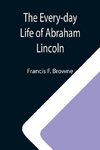 The Every-day Life of Abraham Lincoln

Francis F. Browne